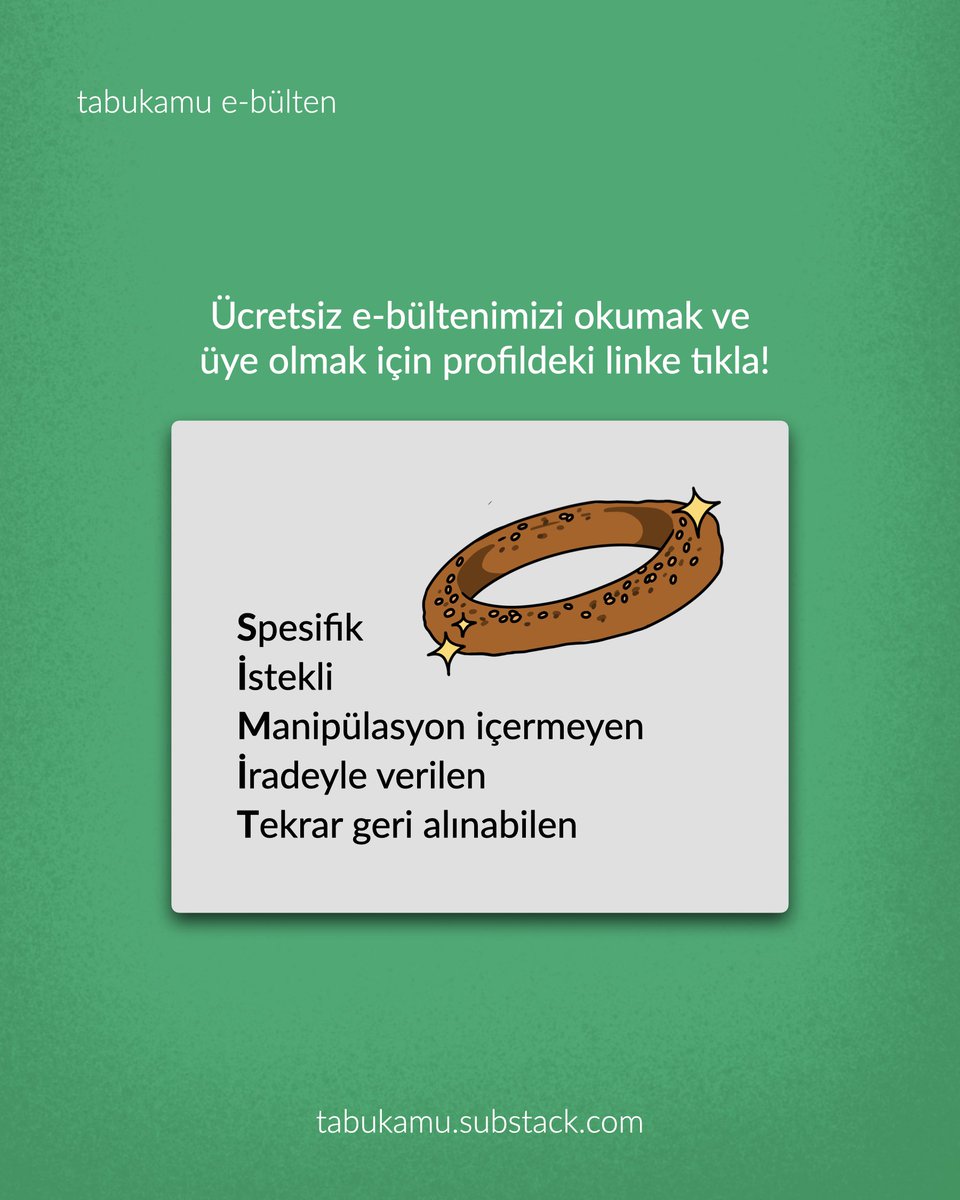 tabukamu e-bülten

Ücretsiz e-bültenimizi okumak ve üye olmak için profildeki linke tıkla!

Spesifik
İstekli
Manipülasyon içermeyen
İradeyle verilen
Tekrar geri alınabilen

tabukamu.substack.com